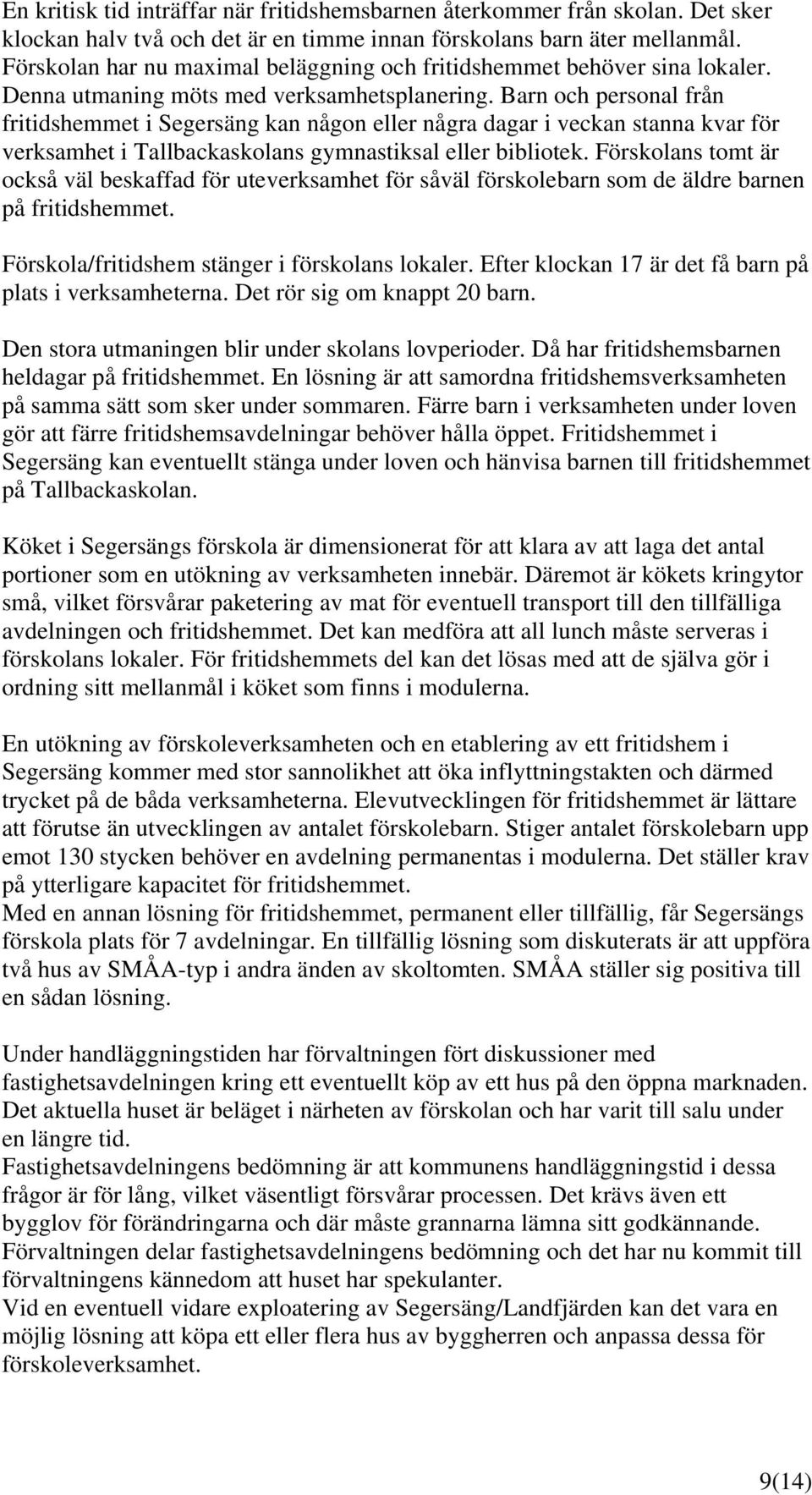 En kritisk tid inträffar när fritidshemsbarnen återkommer från skolan. Det sker klockan halv två och det är en timme innan förskolans barn äter mellanmål. Förskolan har nu maximal beläggning och fritidshemmet behöver sina lokaler. Denna utmaning möts med verksamhetsplanering. Barn och personal från fritidshemmet i Segersäng kan någon eller några dagar i veckan stanna kvar för verksamhet i Tallbackaskolans gymnastiksal eller bibliotek. Förskolans tomt är också väl beskaffad för uteverksamhet för såväl förskolebarn som de äldre barnen på fritidshemmet.

Förskola/fritidshem stänger i förskolans lokaler. Efter klockan 17 är det få barn på plats i verksamheterna. Det rör sig om knappt 20 barn.

Den stora utmaningen blir under skolans lovperioder. Då har fritidshemsbarnen heldagar på fritidshemmet. En lösning är att samordna fritidshemsverksamheten på samma sätt som sker under sommaren. Färre barn i verksamheten under loven gör att färre fritidshemsavdelningar behöver hålla öppet. Fritidshemmet i Segersäng kan eventuellt stänga under loven och hänvisa barnen till fritidshemmet på Tallbackaskolan.

Köket i Segersängs förskola är dimensionerat för att klara av att laga det antal portioner som en utökning av verksamheten innebär. Däremot är kökets kringytor små, vilket försvårar paketering av mat för eventuell transport till den tillfälliga avdelningen och fritidshemmet. Det kan medföra att all lunch måste serveras i förskolans lokaler. För fritidshemmets del kan det lösas med att de själva gör i ordning sitt mellanmål i köket som finns i modulerna.

En utökning av förskoleverksamheten och en etablering av ett fritidshem i Segersäng kommer med stor sannolikhet att öka inflyttningstakten och därmed trycket på de båda verksamheterna. Elevutvecklingen för fritidshemmet är lättare att förutse än utvecklingen av antalet förskolebarn. Stiger antalet förskolebarn upp emot 130 stycken behöver en avdelning permanentas i modulerna. Det ställer krav på ytterligare kapacitet för fritidshemmet.
Med en annan lösning för fritidshemmet, permanent eller tillfällig, får Segersängs förskola plats för 7 avdelningar. En tillfällig lösning som diskuterats är att uppföra två hus av SMÅA-typ i andra änden av skoltomten. SMÅA ställer sig positiva till en sådan lösning.

Under handläggningstiden har förvaltningen fört diskussioner med fastighetsavdelningen kring ett eventuellt köp av ett hus på den öppna marknaden. Det aktuella huset är beläget i närheten av förskolan och har varit till salu under en längre tid.
Fastighetsavdelningens bedömning är att kommunens handläggningstid i dessa frågor är för lång, vilket väsentligt försvårar processen. Det krävs även ett bygglov för förändringarna och där måste grannarna lämna sitt godkännande. Förvaltningen delar fastighetsavdelningens bedömning och det har nu kommit till förvaltningens kännedom att huset har spekulanter.
Vid en eventuell vidare exploatering av Segersäng/Landfjärden kan det vara en möjlig lösning att köpa ett eller flera hus av byggherren och anpassa dessa för förskoleverksamhet.

9(14)